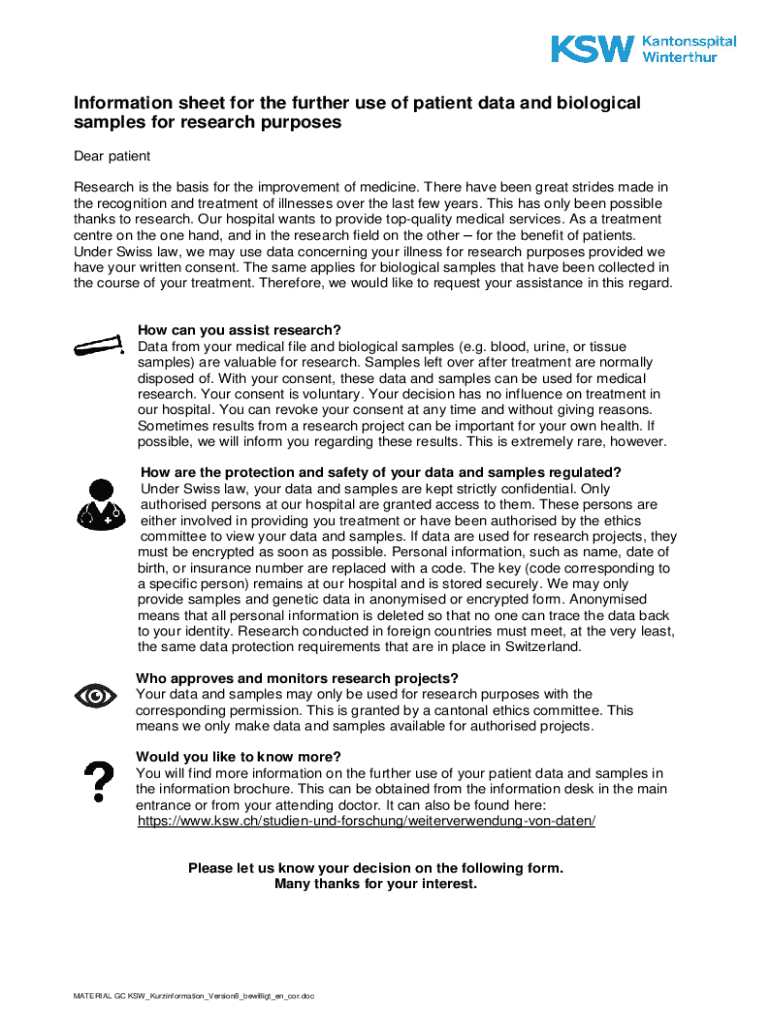 KSW Kantonsspital Winterthur

Information sheet for the further use of patient data and biological samples for research purposes

Dear patient

Research is the basis for the improvement of medicine. There have been great strides made in the recognition and treatment of illnesses over the last few years. This has only been possible thanks to research. Our hospital wants to provide top-quality medical services. As a treatment centre on the one hand, and in the research field on the other – for the benefit of patients. Under Swiss law, we may use data concerning your illness for research purposes provided we have your written consent. The same applies for biological samples that have been collected in the course of your treatment. Therefore, we would like to request your assistance in this regard.

How can you assist research?
Data from your medical file and biological samples (e.g. blood, urine, or tissue samples) are valuable for research. Samples left over after treatment are normally disposed of. With your consent, these data and samples can be used for medical research. Your consent is voluntary. Your decision has no influence on treatment in our hospital. You can revoke your consent at any time and without giving reasons. Sometimes results from a research project can be important for your own health. If possible, we will inform you regarding these results. This is extremely rare, however.

How are the protection and safety of your data and samples regulated?
Under Swiss law, your data and samples are kept strictly confidential. Only authorised persons at our hospital are granted access to them. These persons are either involved in providing you treatment or have been authorised by the ethics committee to view your data and samples. If data are used for research projects, they must be encrypted as soon as possible. Personal information, such as name, date of birth, or insurance number are replaced with a code. The key (code corresponding to a specific person) remains at our hospital and is stored securely. We may only provide samples and genetic data in anonymised or encrypted form. Anonymised means that all personal information is deleted so that no one can trace the data back to your identity. Research conducted in foreign countries must meet, at the very least, the same data protection requirements that are in place in Switzerland.

Who approves and monitors research projects?
Your data and samples may only be used for research purposes with the corresponding permission. This is granted by a cantonal ethics committee. This means we only make data and samples available for authorised projects.

Would you like to know more?
You will find more information on the further use of your patient data and samples in the information brochure. This can be obtained from the information desk in the main entrance or from your attending doctor. It can also be found here:
https://www.ksw.ch/studien-und-forschung/weiterverwendung-von-daten/

Please let us know your decision on the following form.
Many thanks for your interest.

MATERIAL GC KSW_Kurzinformation_Version8_bewilligt_en_cor.doc